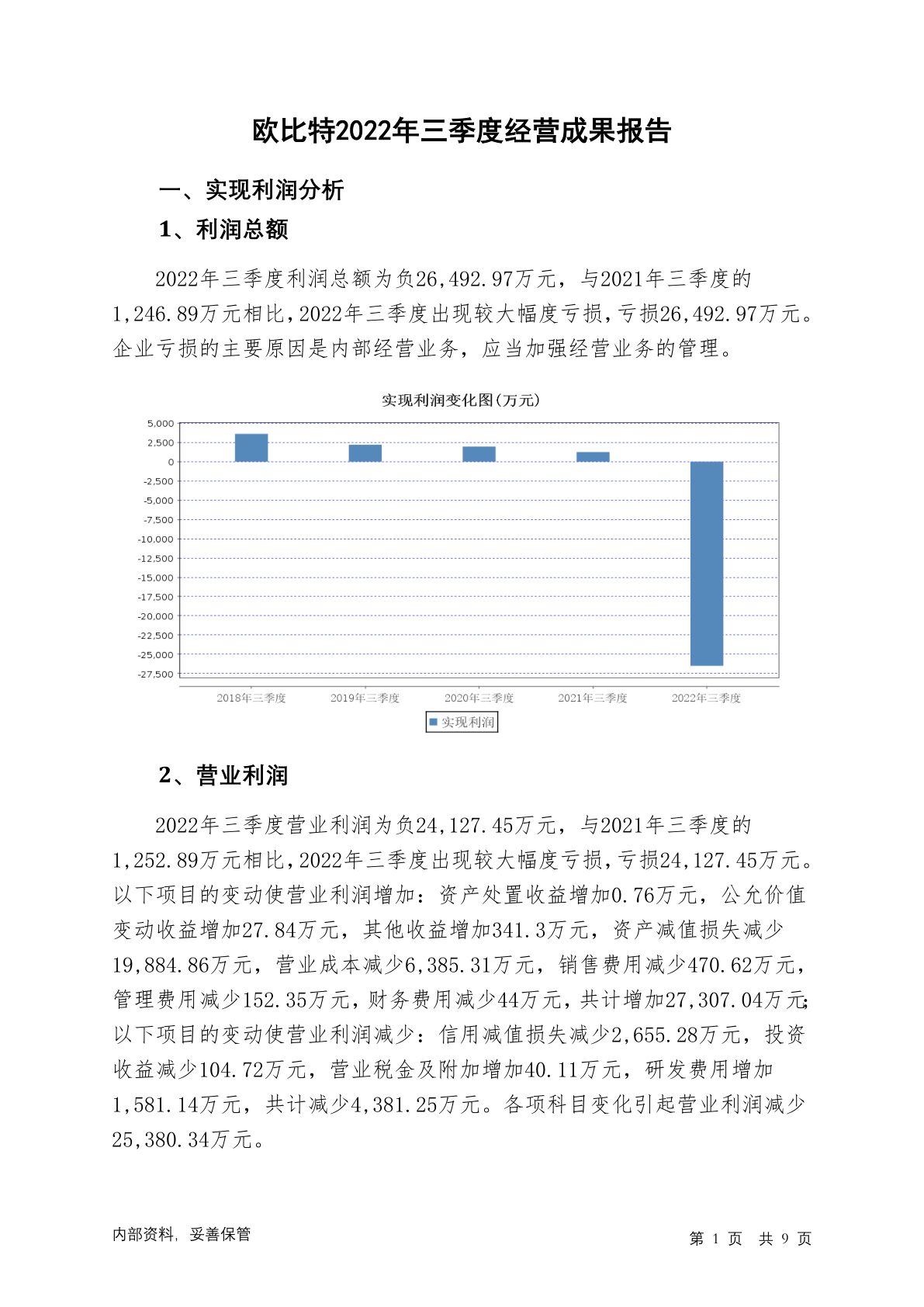 欧比特2022年三季度经营成果报告

一、实现利润分析

1、利润总额

2022年三季度利润总额为负26,492.97万元，与2021年三季度的1,246.89万元相比，2022年三季度出现较大幅度亏损，亏损26,492.97万元。企业亏损的主要原因是内部经营业务，应当加强经营业务的管理。

实现利润变化图(万元)

5,000
2,500
0
-2,500
-5,000
-7,500
-10,000
-12,500
-15,000
-17,500
-20,000
-22,500
-25,000
-27,500

2018年三季度 2019年三季度 2020年三季度 2021年三季度 2022年三季度

实现利润

2、营业利润

2022年三季度营业利润为负24,127.45万元，与2021年三季度的1,252.89万元相比，2022年三季度出现较大幅度亏损，亏损24,127.45万元。以下项目的变动使营业利润增加：资产处置收益增加0.76万元，公允价值变动收益增加27.84万元，其他收益增加341.3万元，资产减值损失减少19,884.86万元，营业成本减少6,385.31万元，销售费用减少470.62万元，管理费用减少152.35万元，财务费用减少44万元，共计增加27,307.04万元;以下项目的变动使营业利润减少：信用减值损失减少2,655.28万元，投资收益减少104.72万元，营业税金及附加增加40.11万元，研发费用增加1,581.14万元，共计减少4,381.25万元。各项科目变化引起营业利润减少25,380.34万元。

内部资料，妥善保管

第 1 页 共 9 页